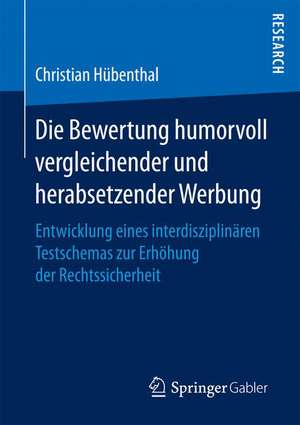 RESEARCH

Christian Hübenthal

Die Bewertung humorvoll vergleichender und herabsetzender Werbung

Entwicklung eines interdisziplinären Testschemas zur Erhöhung der Rechtssicherheit

Springer Gabler